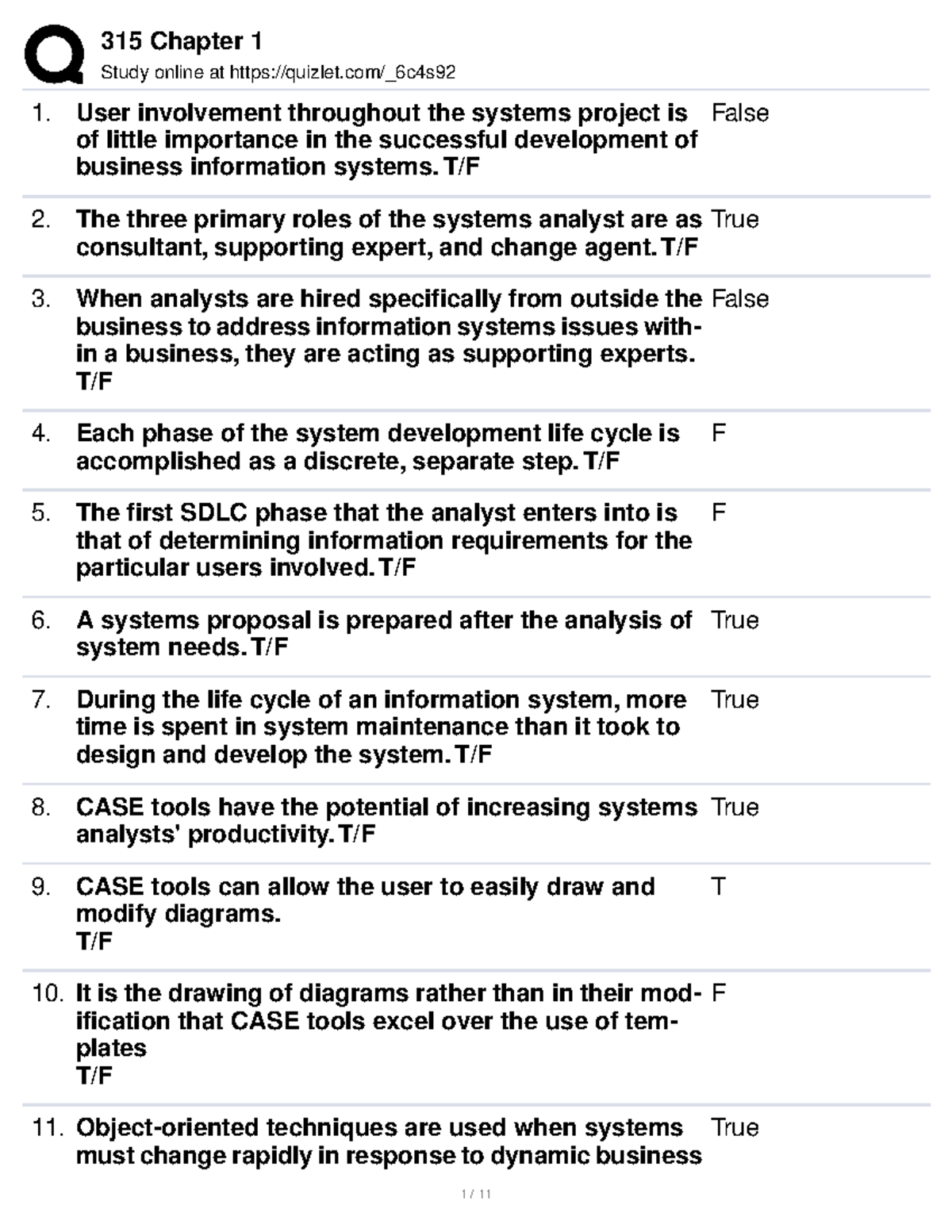 315 Chapter 1
Study online at https://quizlet.com/_6c4s92

1. User involvement throughout the systems project is of little importance in the successful development of business information systems. T/F
False

2. The three primary roles of the systems analyst are as consultant, supporting expert, and change agent. T/F
True

3. When analysts are hired specifically from outside the business to address information systems issues within a business, they are acting as supporting experts. T/F
False

4. Each phase of the system development life cycle is accomplished as a discrete, separate step. T/F
F

5. The first SDLC phase that the analyst enters into is that of determining information requirements for the particular users involved. T/F
F

6. A systems proposal is prepared after the analysis of system needs. T/F
True

7. During the life cycle of an information system, more time is spent in system maintenance than it took to design and develop the system. T/F
True

8. CASE tools have the potential of increasing systems analysts' productivity. T/F
True

9. CASE tools can allow the user to easily draw and modify diagrams.
T/F
T

10. It is the drawing of diagrams rather than in their modification that CASE tools excel over the use of templates
T/F
F

11. Object-oriented techniques are used when systems must change rapidly in response to dynamic business
True

1 / 11